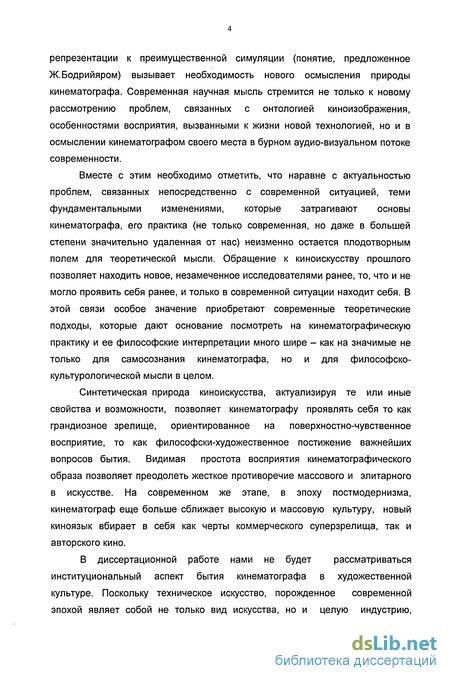 4

репрезентации к преимущественной симуляции (понятие, предложенное Ж.Бодрийяром) вызывает необходимость нового осмысления природы кинематографа. Современная научная мысль стремится не только к новому рассмотрению проблем, связанных с онтологией киноизображения, особенностями восприятия, вызванными к жизни новой технологией, но и в осмыслении кинематографом своего места в бурном аудио-визуальном потоке современности.

Вместе с этим необходимо отметить, что наравне с актуальностью проблем, связанных непосредственно с современной ситуацией, теми фундаментальными изменениями, которые затрагивают основы кинематографа, его практика (не только современная, но даже в большей степени значительно удаленная от нас) неизменно остается плодотворным полем для теоретической мысли. Обращение к киноискусству прошлого позволяет находить новое, незамеченное исследователями ранее, то, что и не могло проявить себя ранее, и только в современной ситуации находит себя. В этой связи особое значение приобретают современные теоретические подходы, которые дают основание посмотреть на кинематографическую практику и ее философские интерпретации много шире – как на значимые не только для самосознания кинематографа, но и для философско-культурологической мысли в целом.

Синтетическая природа киноискусства, актуализируя те или иные свойства и возможности, позволяет кинематографу проявлять себя то как грандиозное зрелище, ориентированное на поверхностно-чувственное восприятие, то как философски-художественное постижение важнейших вопросов бытия. Видимая простота восприятия кинематографического образа позволяет преодолеть жесткое противоречие массового и элитарного в искусстве. На современном же этапе, в эпоху постмодернизма, кинематограф еще больше сближает высокую и массовую культуру, новый киноязык вбирает в себя как черты коммерческого суперзрелища, так и авторского кино.

В диссертационной работе нами не будет рассматриваться институциональный аспект бытия кинематографа в художественной культуре. Поскольку техническое искусство, порожденное современной эпохой являет собой не только вид искусства, но и целую индустрию,

dsLib.net
библиотека диссертаций